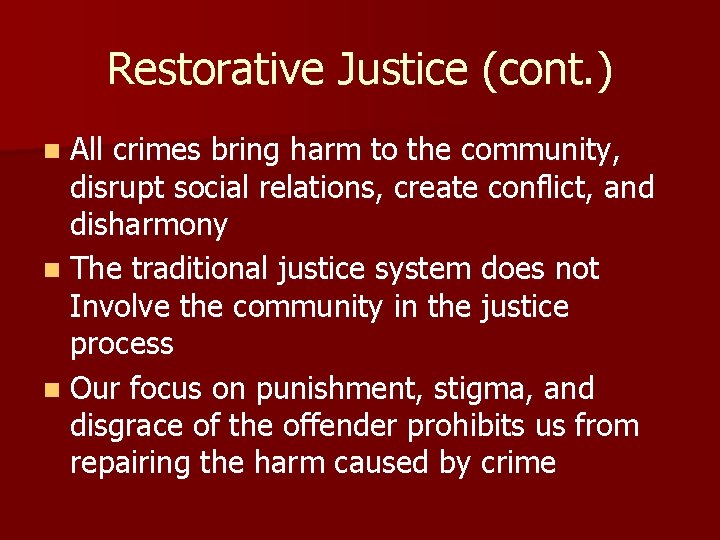 Restorative Justice (cont.)

- All crimes bring harm to the community, disrupt social relations, create conflict, and disharmony
- The traditional justice system does not Involve the community in the justice process
- Our focus on punishment, stigma, and disgrace of the offender prohibits us from repairing the harm caused by crime